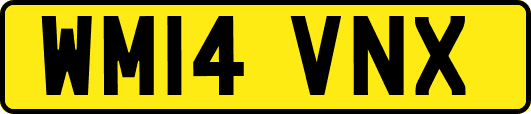 WM14 VNX